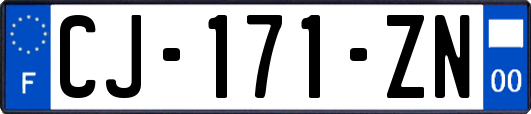 F
CJ-171-ZN
00